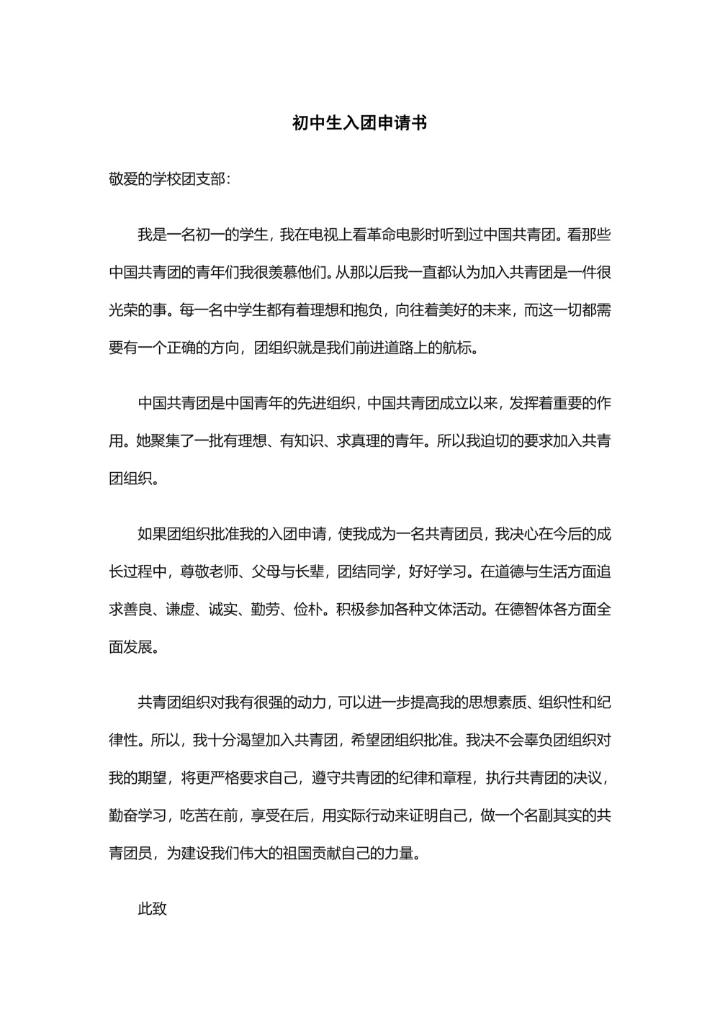 初中生入团申请书

敬爱的学校团支部:

我是一名初一的学生，我在电视上看革命电影时听到过中国共青团。看那些中国共青团的青年们我很羡慕他们。从那以后我一直都认为加入共青团是一件很光荣的事。每一名中学生都有着理想和抱负，向往着美好的未来，而这一切都需要有一个正确的方向，团组织就是我们前进道路上的航标。

中国共青团是中国青年的先进组织，中国共青团成立以来，发挥着重要的作用。她聚集了一批有理想、有知识、求真理的青年。所以我迫切的要求加入共青团组织。

如果团组织批准我的入团申请，使我成为一名共青团员，我决心在今后的成长过程中，尊敬老师、父母与长辈，团结同学，好好学习。在道德与生活方面追求善良、谦虚、诚实、勤劳、俭朴。积极参加各种文体活动。在德智体各方面全面发展。

共青团组织对我有很强的动力，可以进一步提高我的思想素质、组织性和纪律性。所以，我十分渴望加入共青团，希望团组织批准。我决不会辜负团组织对我的期望，将更严格要求自己，遵守共青团的纪律和章程，执行共青团的决议，勤奋学习，吃苦在前，享受在后，用实际行动来证明自己，做一个名副其实的共青团员，为建设我们伟大的祖国贡献自己的力量。

此致